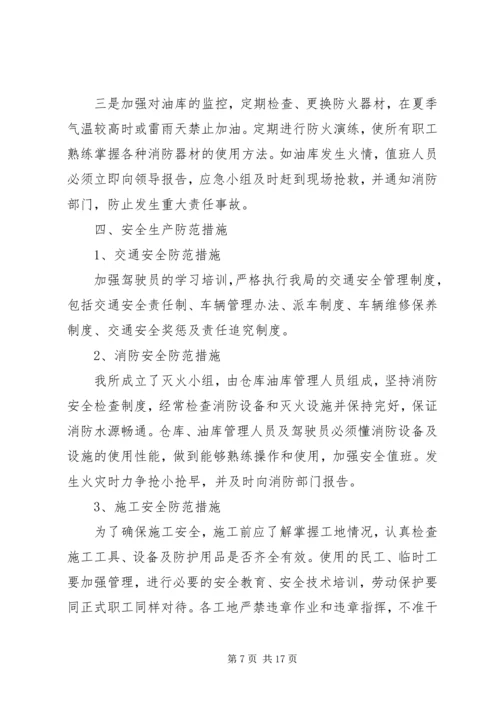 三是加强对油库的监控，定期检查、更换防火器材，在夏季气温较高时或雷雨天禁止加油。定期进行防火演练，使所有职工熟练掌握各种消防器材的使用方法。如油库发生火情，值班人员必须立即向领导报告，应急小组及时赶到现场抢救，并通知消防部门，防止发生重大责任事故。

四、安全生产防范措施

1、交通安全防范措施

加强驾驶员的学习培训，严格执行我局的交通安全管理制度，包括交通安全责任制、车辆管理办法、派车制度、车辆维修保养制度、交通安全奖惩及责任追究制度。

2、消防安全防范措施

我所成立了灭火小组，由仓库油库管理人员组成，坚持消防安全检查制度，经常检查消防设备和灭火设施并保持完好，保证消防水源畅通。仓库、油库管理人员及驾驶员必须懂消防设备及设施的使用性能，做到能够熟练操作和使用，加强安全值班。发生火灾时力争抢小抢早，并及时向消防部门报告。

3、施工安全防范措施

为了确保施工安全，施工前应了解掌握工地情况，认真检查施工工具、设备及防护用品是否齐全有效。使用的民工、临时工要加强管理，进行必要的安全教育、安全技术培训，劳动保护要同正式职工同样对待。各工地严禁违章作业和违章指挥，不准干

第 7 页 共 17 页